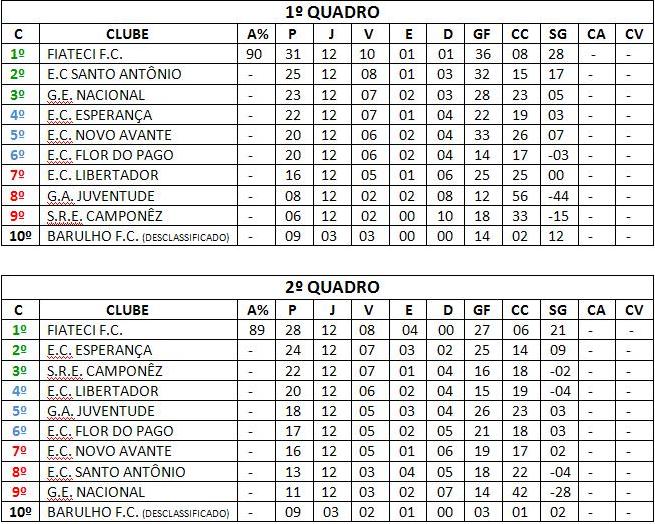 1º QUADRO

| C | CLUBE | A% | P | J | V | E | D | GF | CC | SG | CA | CV |
|---|---|---|---|---|---|---|---|---|---|---|---|---|
| 1º | FIATECI F.C. | 90 | 31 | 12 | 10 | 01 | 01 | 36 | 08 | 28 | - | - |
| 2º | E.C SANTO ANTÔNIO | - | 25 | 12 | 08 | 01 | 03 | 32 | 15 | 17 | - | - |
| 3º | G.E. NACIONAL | - | 23 | 12 | 07 | 02 | 03 | 28 | 23 | 05 | - | - |
| 4º | E.C. ESPERANÇA | - | 22 | 12 | 07 | 01 | 04 | 22 | 19 | 03 | - | - |
| 5º | E.C. NOVO AVANTE | - | 20 | 12 | 06 | 02 | 04 | 33 | 26 | 07 | - | - |
| 6º | E.C. FLOR DO PAGO | - | 20 | 12 | 06 | 02 | 04 | 14 | 17 | -03 | - | - |
| 7º | E.C. LIBERTADOR | - | 16 | 12 | 05 | 01 | 06 | 25 | 25 | 00 | - | - |
| 8º | G.A. JUVENTUDE | - | 08 | 12 | 02 | 02 | 08 | 12 | 56 | -44 | - | - |
| 9º | S.R.E. CAMPONÊZ | - | 06 | 12 | 02 | 00 | 10 | 18 | 33 | -15 | - | - |
| 10º | BARULHO F.C. (DESCLASSIFICADO) | - | 09 | 03 | 03 | 00 | 00 | 14 | 02 | 12 | - | - |

2º QUADRO

| C | CLUBE | A% | P | J | V | E | D | GF | CC | SG | CA | CV |
|---|---|---|---|---|---|---|---|---|---|---|---|---|
| 1º | FIATECI F.C. | 89 | 28 | 12 | 08 | 04 | 00 | 27 | 06 | 21 | - | - |
| 2º | E.C. ESPERANÇA | - | 24 | 12 | 07 | 03 | 02 | 25 | 14 | 09 | - | - |
| 3º | S.R.E. CAMPONÊZ | - | 22 | 12 | 07 | 01 | 04 | 16 | 18 | -02 | - | - |
| 4º | E.C. LIBERTADOR | - | 20 | 12 | 06 | 02 | 04 | 15 | 19 | -04 | - | - |
| 5º | G.A. JUVENTUDE | - | 18 | 12 | 05 | 03 | 04 | 26 | 23 | 03 | - | - |
| 6º | E.C. FLOR DO PAGO | - | 17 | 12 | 05 | 02 | 05 | 21 | 18 | 03 | - | - |
| 7º | E.C. NOVO AVANTE | - | 16 | 12 | 05 | 01 | 06 | 19 | 17 | 02 | - | - |
| 8º | E.C. SANTO ANTÔNIO | - | 13 | 12 | 03 | 04 | 05 | 18 | 22 | -04 | - | - |
| 9º | G.E. NACIONAL | - | 11 | 12 | 03 | 02 | 07 | 14 | 42 | -28 | - | - |
| 10º | BARULHO F.C. (DESCLASSIFICADO) | - | 09 | 03 | 02 | 01 | 00 | 03 | 01 | 02 | - | - |